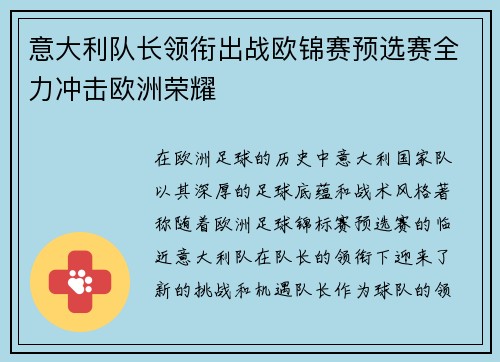 意大利队长领衔出战欧锦赛预选赛全力冲击欧洲荣耀

在欧洲足球的历史中意大利国家队以其深厚的足球底蕴和战术风格著称随着欧洲足球锦标赛预选赛的临近意大利队在队长的领衔下迎来了新的挑战和机遇队长作为球队的领